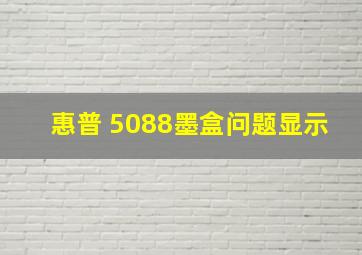 惠普 5088墨盒问题显示